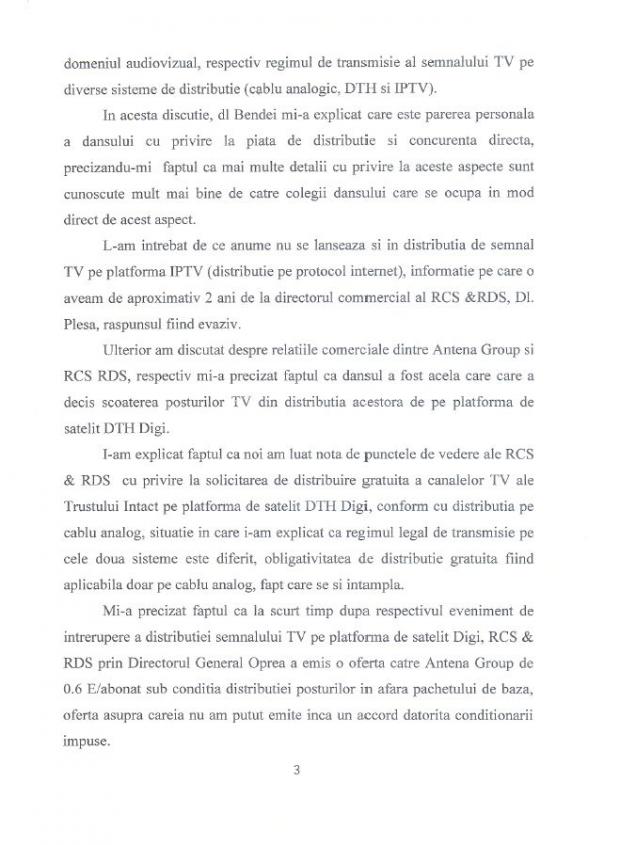 domeniul audiovizual, respectiv regimul de transmisie al semnalului TV pe diverse sisteme de distributie (cablu analogic, DTH si IPTV).

In acesta discutie, dl Bendei mi-a explicat care este parerea personala a dansului cu privire la piata de distributie si concurenta directa, precizandu-mi faptul ca mai multe detalii cu privire la aceste aspecte sunt cunoscute mult mai bine de catre colegii dansului care se ocupa in mod direct de acest aspect.

L-am intrebat de ce anume nu se lanseaza si in distributia de semnal TV pe platforma IPTV (distributie pe protocol internet), informatie pe care o aveam de aproximativ 2 ani de la directorul commercial al RCS &RDS, Dl. Plesa, raspunsul fiind evaziv.

Ulterior am discutat despre relatiile comerciale dintre Antena Group si RCS RDS, respectiv mi-a precizat faptul ca dansul a fost acela care care a decis scoaterea posturilor TV din distributia acestora de pe platforma de satelit DTH Digi.

I-am explicat faptul ca noi am luat nota de punctele de vedere ale RCS & RDS cu privire la solicitarea de distribuire gratuita a canalelor TV ale Trustului Intact pe platforma de satelit DTH Digi, conform cu distributia pe cablu analog, situatie in care i-am explicat ca regimul legal de transmisie pe cele doua sisteme este diferit, obligativitatea de distributie gratuita fiind aplicabila doar pe cablu analog, fapt care se si intampla.

Mi-a precizat faptul ca la scurt timp dupa respectivul eveniment de intrerupere a distributiei semnalului TV pe platforma de satelit Digi, RCS & RDS prin Directorul General Oprea a emis o oferta catre Antena Group de 0.6 E/abonat sub conditia distributiei posturilor in afara pachetului de baza, oferta asupra careia nu am putut emite inca un accord datorita conditionarii impuse.

3